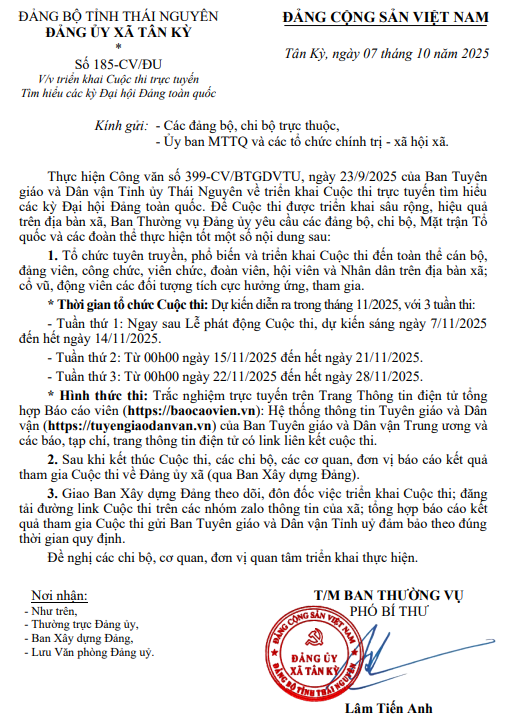 ĐẢNG BỘ TỈNH THÁI NGUYÊN
ĐẢNG ỦY XÃ TÂN KỲ
*
Số 185-CV/ĐU
V/v triển khai Cuộc thi trực tuyến Tìm hiểu các kỳ Đại hội Đảng toàn quốc

ĐẢNG CỘNG SẢN VIỆT NAM

Tân Kỳ, ngày 07 tháng 10 năm 2025

Kính gửi: - Các đảng bộ, chi bộ trực thuộc,
- Ủy ban MTTQ và các tổ chức chính trị - xã hội xã.

Thực hiện Công văn số 399-CV/BTGDVTU, ngày 23/9/2025 của Ban Tuyên giáo và Dân vận Tỉnh ủy Thái Nguyên về triển khai Cuộc thi trực tuyến tìm hiểu các kỳ Đại hội Đảng toàn quốc. Để Cuộc thi được triển khai sâu rộng, hiệu quả trên địa bàn xã, Ban Thường vụ Đảng ủy yêu cầu các đảng bộ, chi bộ, Mặt trận Tổ quốc và các đoàn thể thực hiện tốt một số nội dung sau:

1. Tổ chức tuyên truyền, phổ biến và triển khai Cuộc thi đến toàn thể cán bộ, đảng viên, công chức, viên chức, đoàn viên, hội viên và Nhân dân trên địa bàn xã; cổ vũ, động viên các đối tượng tích cực hưởng ứng, tham gia.

* Thời gian tổ chức Cuộc thi: Dự kiến diễn ra trong tháng 11/2025, với 3 tuần thi:

- Tuần thứ 1: Ngay sau Lễ phát động Cuộc thi, dự kiến sáng ngày 7/11/2025 đến hết ngày 14/11/2025.

- Tuần thứ 2: Từ 00h00 ngày 15/11/2025 đến hết ngày 21/11/2025.

- Tuần thứ 3: Từ 00h00 ngày 22/11/2025 đến hết ngày 28/11/2025.

* Hình thức thi: Trắc nghiệm trực tuyến trên Trang Thông tin điện tử tổng hợp Báo cáo viên (https://baocaovien.vn): Hệ thống thông tin Tuyên giáo và Dân vận (https://tuyengiaodanvan.vn) của Ban Tuyên giáo và Dân vận Trung ương và các báo, tạp chí, trang thông tin điện tử có link liên kết cuộc thi.

2. Sau khi kết thúc Cuộc thi, các chi bộ, các cơ quan, đơn vị báo cáo kết quả tham gia Cuộc thi về Đảng ủy xã (qua Ban Xây dựng Đảng).

3. Giao Ban Xây dựng Đảng theo dõi, đôn đốc việc triển khai Cuộc thi; đăng tải đường link Cuộc thi trên các nhóm zalo thông tin của xã; tổng hợp báo cáo kết quả tham gia Cuộc thi gửi Ban Tuyên giáo và Dân vận Tỉnh uỷ đảm bảo theo đúng thời gian quy định.

Đề nghị các chi bộ, cơ quan, đơn vị quan tâm triển khai thực hiện.

Nơi nhận:
- Như trên,
- Thường trực Đảng ủy,
- Ban Xây dựng Đảng,
- Lưu Văn phòng Đảng uỷ.

T/M BAN THƯỜNG VỤ
PHÓ BÍ THƯ

ĐẢNG CỘNG SẢN VIỆT NAM
ĐẢNG ỦY XÃ TÂN KỲ
ĐẢNG BỘ TỈNH THÁI NGUYÊN

Lâm Tiến Anh